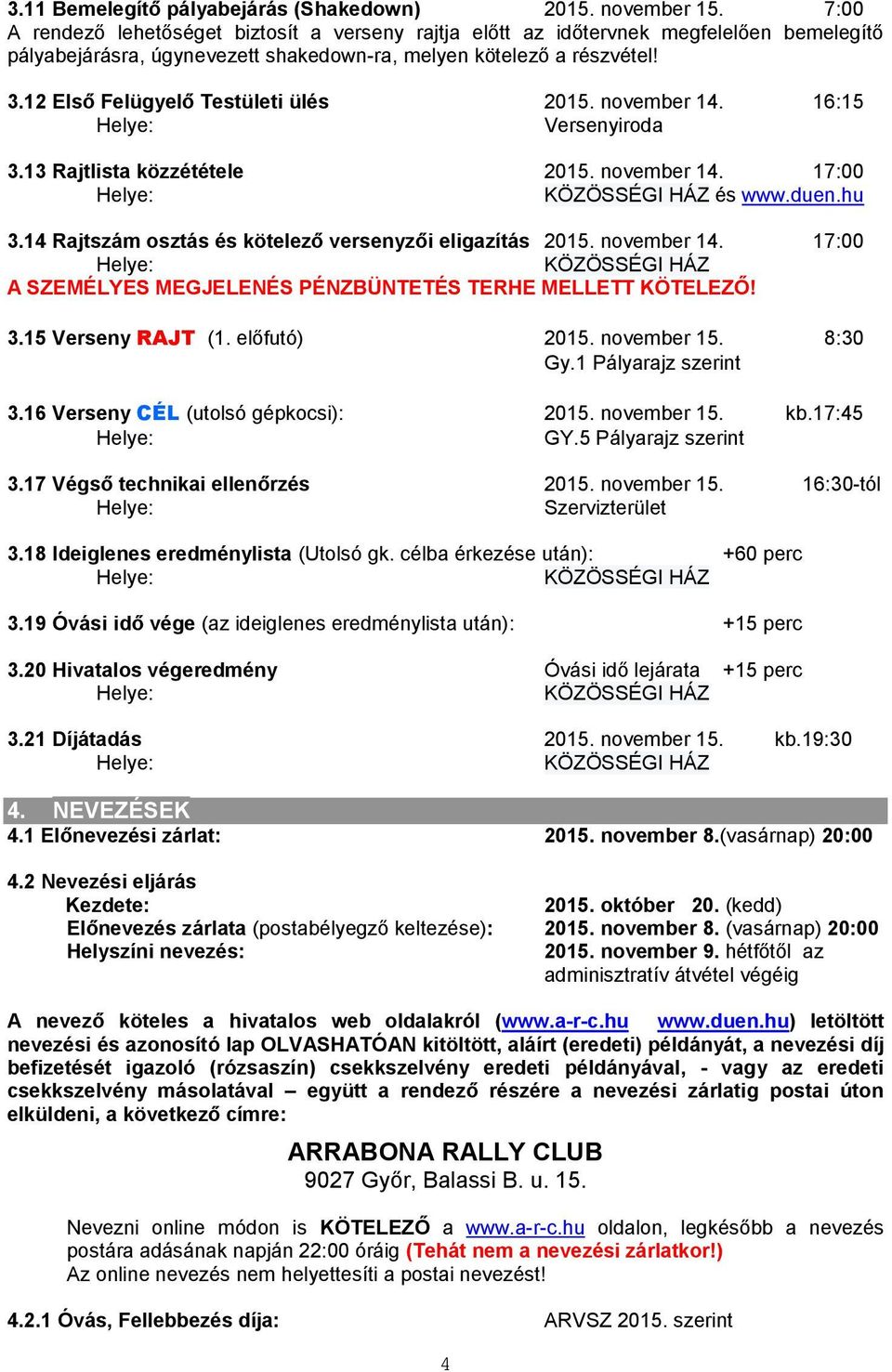 3.11 Bemelegítő pályabejárás (Shakedown) 2015. november 15. 7:00
A rendező lehetőséget biztosít a verseny rajtja előtt az időtervnek megfelelően bemelegítő pályabejárásra, úgynevezett shakedown-ra, melyen kötelező a részvétel!

3.12 Első Felügyelő Testületi ülés 2015. november 14. 16:15
Helye: Versenyiroda

3.13 Rajtlista közzététele 2015. november 14. 17:00
Helye: KÖZÖSSÉGI HÁZ és www.duen.hu

3.14 Rajtszám osztás és kötelező versenyzői eligazítás 2015. november 14. 17:00
Helye: KÖZÖSSÉGI HÁZ
A SZEMÉLYES MEGJELENÉS PÉNZBÜNTETÉS TERHE MELLETT KÖTELEZŐ!

3.15 Verseny RAJT (1. előfutó) 2015. november 15. 8:30
Gy.1 Pályarajz szerint

3.16 Verseny CÉL (utolsó gépkocsi): 2015. november 15. kb.17:45
Helye: GY.5 Pályarajz szerint

3.17 Végső technikai ellenőrzés 2015. november 15. 16:30-tól
Helye: Szervizterület

3.18 Ideiglenes eredménylista (Utolsó gk. célba érkezése után): +60 perc
Helye: KÖZÖSSÉGI HÁZ

3.19 Óvási idő vége (az ideiglenes eredménylista után): +15 perc

3.20 Hivatalos végeredmény Óvási idő lejárata +15 perc
Helye: KÖZÖSSÉGI HÁZ

3.21 Díjátadás 2015. november 15. kb.19:30
Helye: KÖZÖSSÉGI HÁZ

4. NEVEZÉSEK
4.1 Előnevezési zárlat: 2015. november 8.(vasárnap) 20:00

4.2 Nevezési eljárás
Kezdete: 2015. október 20. (kedd)
Előnevezés zárlata (postabélyegző keltezése): 2015. november 8. (vasárnap) 20:00
Helyszíni nevezés: 2015. november 9. hétfőtől az adminisztratív átvétel végéig

A nevező köteles a hivatalos web oldalakról (www.a-r-c.hu www.duen.hu) letöltött nevezési és azonosító lap OLVASHATÓAN kitöltött, aláírt (eredeti) példányát, a nevezési díj befizetését igazoló (rózsaszín) csekkszelvény eredeti példányával, - vagy az eredeti csekkszelvény másolatával – együtt a rendező részére a nevezési zárlatig postai úton elküldeni, a következő címre:

ARRABONA RALLY CLUB
9027 Győr, Balassi B. u. 15.

Nevezni online módon is KÖTELEZŐ a www.a-r-c.hu oldalon, legkésőbb a nevezés postára adásának napján 22:00 óráig (Tehát nem a nevezési zárlatkor!)
Az online nevezés nem helyettesíti a postai nevezést!

4.2.1 Óvás, Fellebbezés díja: ARVSZ 2015. szerint

4